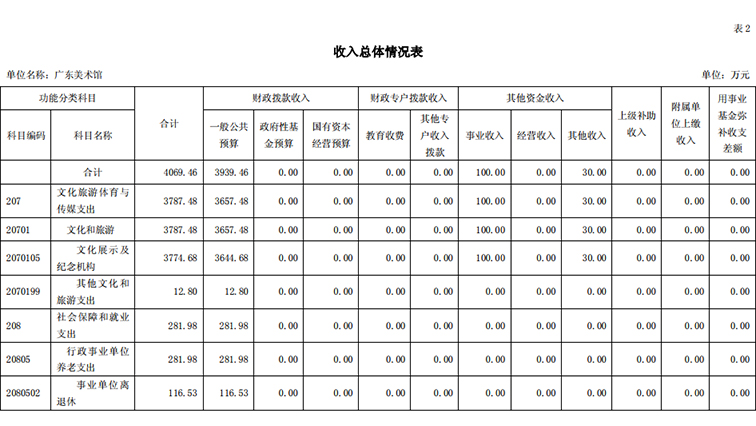 表2

收入总体情况表

单位名称：广东美术馆

单位：万元

| 功能分类科目 | | 合计 | 财政拨款收入 | | | 财政专户拨款收入 | | 其他资金收入 | | | 上级补助收入 | 附属单位上缴收入 | 用事业基金弥补收支差额 |
|---|---|---|---|---|---|---|---|---|---|---|---|---|---|
| 科目编码 | 科目名称 | | 一般公共预算 | 政府性基金预算 | 国有资本经营预算 | 教育收费 | 其他专户收入拨款 | 事业收入 | 经营收入 | 其他收入 | | | |
| | 合计 | 4069.46 | 3939.46 | 0.00 | 0.00 | 0.00 | 0.00 | 100.00 | 0.00 | 30.00 | 0.00 | 0.00 | 0.00 |
| 207 | 文化旅游体育与传媒支出 | 3787.48 | 3657.48 | 0.00 | 0.00 | 0.00 | 0.00 | 100.00 | 0.00 | 30.00 | 0.00 | 0.00 | 0.00 |
| 20701 | 文化和旅游 | 3787.48 | 3657.48 | 0.00 | 0.00 | 0.00 | 0.00 | 100.00 | 0.00 | 30.00 | 0.00 | 0.00 | 0.00 |
| 2070105 | 文化展示及纪念机构 | 3774.68 | 3644.68 | 0.00 | 0.00 | 0.00 | 0.00 | 100.00 | 0.00 | 30.00 | 0.00 | 0.00 | 0.00 |
| 2070199 | 其他文化和旅游支出 | 12.80 | 12.80 | 0.00 | 0.00 | 0.00 | 0.00 | 0.00 | 0.00 | 0.00 | 0.00 | 0.00 | 0.00 |
| 208 | 社会保障和就业支出 | 281.98 | 281.98 | 0.00 | 0.00 | 0.00 | 0.00 | 0.00 | 0.00 | 0.00 | 0.00 | 0.00 | 0.00 |
| 20805 | 行政事业单位养老支出 | 281.98 | 281.98 | 0.00 | 0.00 | 0.00 | 0.00 | 0.00 | 0.00 | 0.00 | 0.00 | 0.00 | 0.00 |
| 2080502 | 事业单位离退休 | 116.53 | 116.53 | 0.00 | 0.00 | 0.00 | 0.00 | 0.00 | 0.00 | 0.00 | 0.00 | 0.00 | 0.00 |